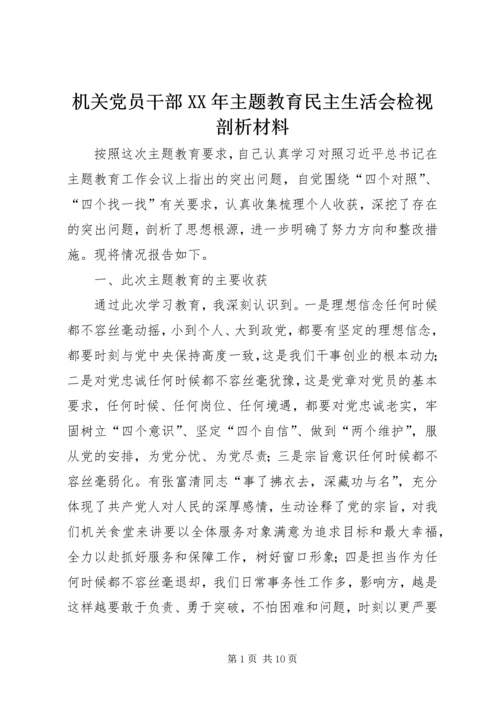 机关党员干部XX年主题教育民主生活会检视剖析材料

按照这次主题教育要求，自己认真学习对照习近平总书记在主题教育工作会议上指出的突出问题，自觉围绕“四个对照”、“四个找一找”有关要求，认真收集梳理个人收获，深挖了存在的突出问题，剖析了思想根源，进一步明确了努力方向和整改措施。现将情况报告如下。

一、此次主题教育的主要收获

通过此次学习教育，我深刻认识到。一是理想信念任何时候都不容丝毫动摇，小到个人、大到政党，都要有坚定的理想信念，都要时刻与党中央保持高度一致，这是我们干事创业的根本动力；二是对党忠诚任何时候都不容丝毫犹豫，这是党章对党员的基本要求，任何时候、任何岗位、任何境遇，都要对党忠诚老实，牢固树立“四个意识”、坚定“四个自信”、做到“两个维护”，服从党的安排，为党分忧、为党尽责；三是宗旨意识任何时候都不容丝毫弱化。有张富清同志“事了拂衣去，深藏功与名”，充分体现了共产党人对人民的深厚感情，生动诠释了党的宗旨，对我们机关食堂来讲要以全体服务对象满意为追求目标和最大幸福，全力以赴抓好服务和保障工作，树好窗口形象；四是担当作为任何时候都不容丝毫退却，我们日常事务性工作多，影响方，越是这样越要敢于负责、勇于突破，不怕困难和问题，时刻以更严要

第1页 共10页